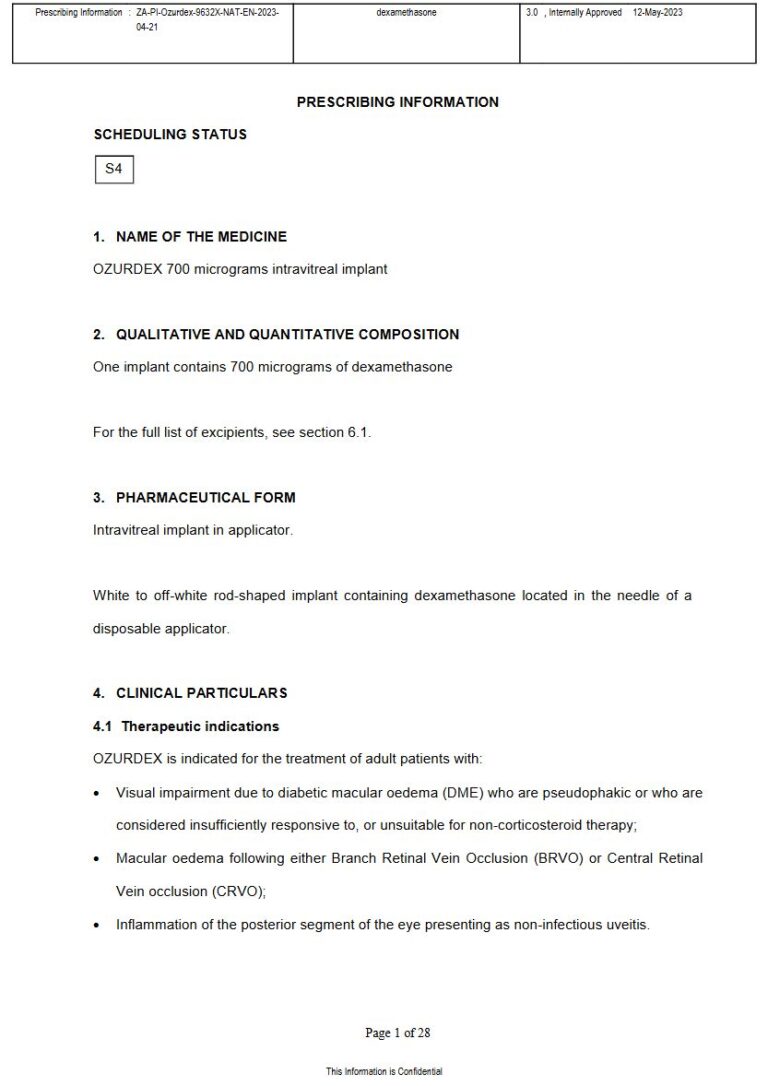 | Prescribing Information : ZA-PI-Ozurdex-9632X-NAT-EN-2023-04-21 | dexamethasone | 3.0 , Internally Approved 12-May-2023 |
|---|---|---|

PRESCRIBING INFORMATION

SCHEDULING STATUS

S4

1. NAME OF THE MEDICINE

OZURDEX 700 micrograms intravitreal implant

2. QUALITATIVE AND QUANTITATIVE COMPOSITION

One implant contains 700 micrograms of dexamethasone

For the full list of excipients, see section 6.1.

3. PHARMACEUTICAL FORM

Intravitreal implant in applicator.

White to off-white rod-shaped implant containing dexamethasone located in the needle of a disposable applicator.

4. CLINICAL PARTICULARS

4.1 Therapeutic indications

OZURDEX is indicated for the treatment of adult patients with:

• Visual impairment due to diabetic macular oedema (DME) who are pseudophakic or who are considered insufficiently responsive to, or unsuitable for non-corticosteroid therapy;

• Macular oedema following either Branch Retinal Vein Occlusion (BRVO) or Central Retinal Vein occlusion (CRVO);

• Inflammation of the posterior segment of the eye presenting as non-infectious uveitis.

Page 1 of 28

This Information is Confidential